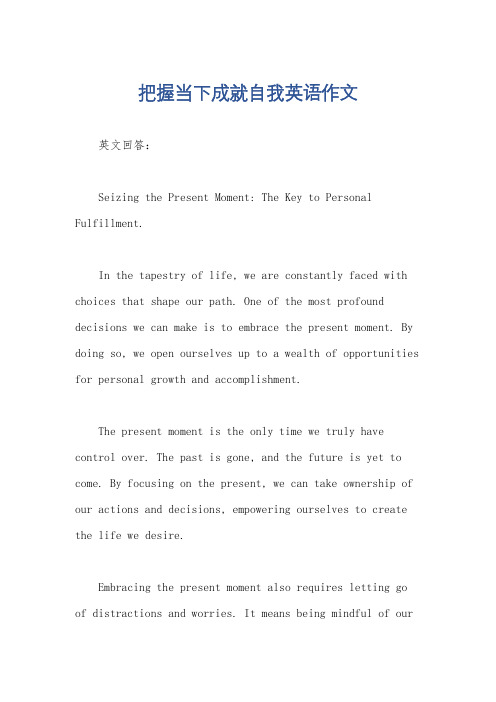 把握当下成就自我英语作文

英文回答：

Seizing the Present Moment: The Key to Personal Fulfillment.

In the tapestry of life, we are constantly faced with choices that shape our path. One of the most profound decisions we can make is to embrace the present moment. By doing so, we open ourselves up to a wealth of opportunities for personal growth and accomplishment.

The present moment is the only time we truly have control over. The past is gone, and the future is yet to come. By focusing on the present, we can take ownership of our actions and decisions, empowering ourselves to create the life we desire.

Embracing the present moment also requires letting go of distractions and worries. It means being mindful of our